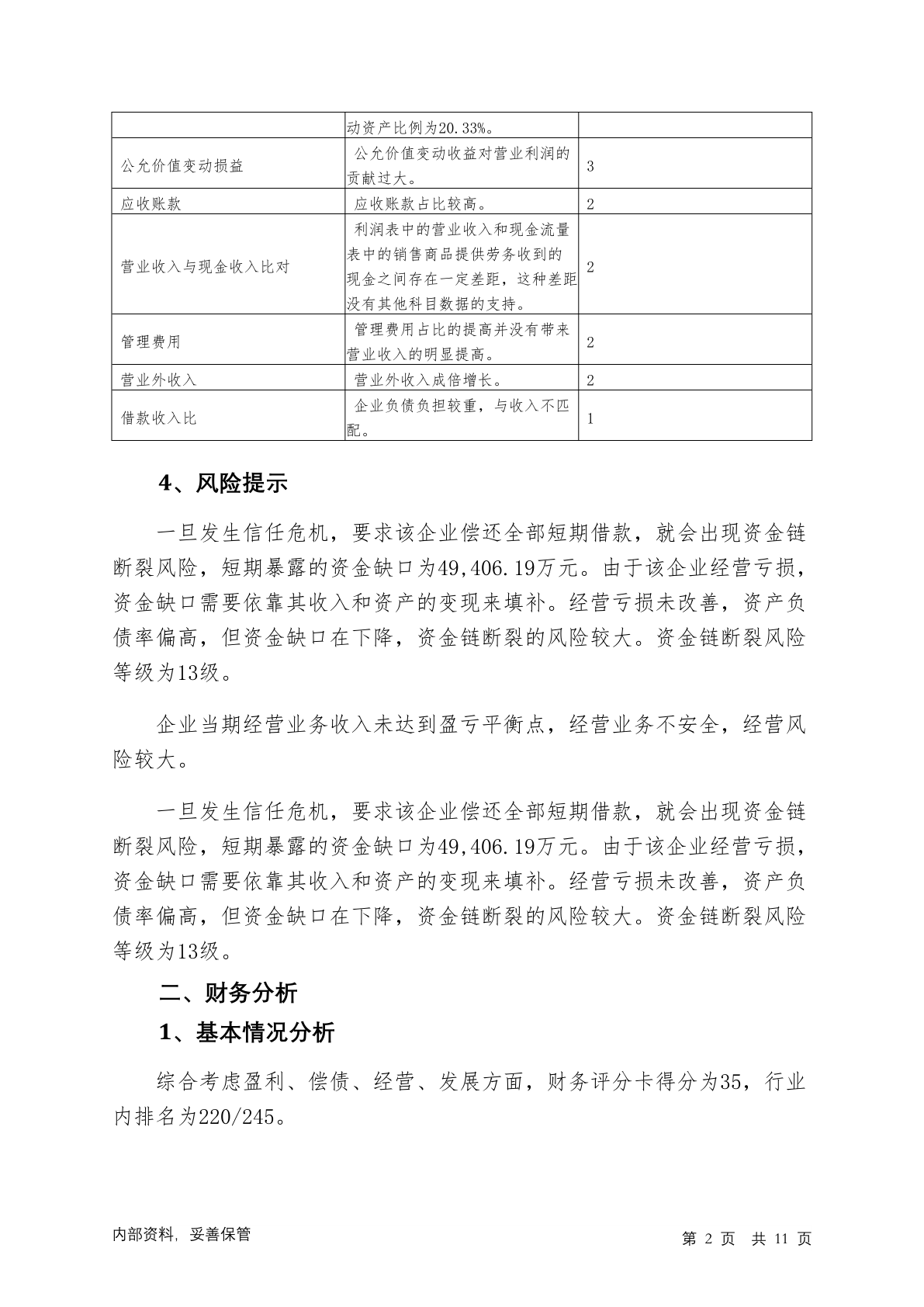 | | 动资产比例为20.33%。 | |
|---|---|---|
| 公允价值变动损益 | 公允价值变动收益对营业利润的贡献过大。 | 3 |
| 应收账款 | 应收账款占比较高。 | 2 |
| 营业收入与现金收入比对 | 利润表中的营业收入和现金流量表中的销售商品提供劳务收到的现金之间存在一定差距，这种差距没有其他科目数据的支持。 | 2 |
| 管理费用 | 管理费用占比的提高并没有带来营业收入的明显提高。 | 2 |
| 营业外收入 | 营业外收入成倍增长。 | 2 |
| 借款收入比 | 企业负债负担较重，与收入不匹配。 | 1 |

4、风险提示

一旦发生信任危机，要求该企业偿还全部短期借款，就会出现资金链断裂风险，短期暴露的资金缺口为49,406.19万元。由于该企业经营亏损，资金缺口需要依靠其收入和资产的变现来填补。经营亏损未改善，资产负债率偏高，但资金缺口在下降，资金链断裂的风险较大。资金链断裂风险等级为13级。

企业当期经营业务收入未达到盈亏平衡点，经营业务不安全，经营风险较大。

一旦发生信任危机，要求该企业偿还全部短期借款，就会出现资金链断裂风险，短期暴露的资金缺口为49,406.19万元。由于该企业经营亏损，资金缺口需要依靠其收入和资产的变现来填补。经营亏损未改善，资产负债率偏高，但资金缺口在下降，资金链断裂的风险较大。资金链断裂风险等级为13级。

二、财务分析

1、基本情况分析

综合考虑盈利、偿债、经营、发展方面，财务评分卡得分为35，行业内排名为220/245。

内部资料，妥善保管

第 2 页 共 11 页